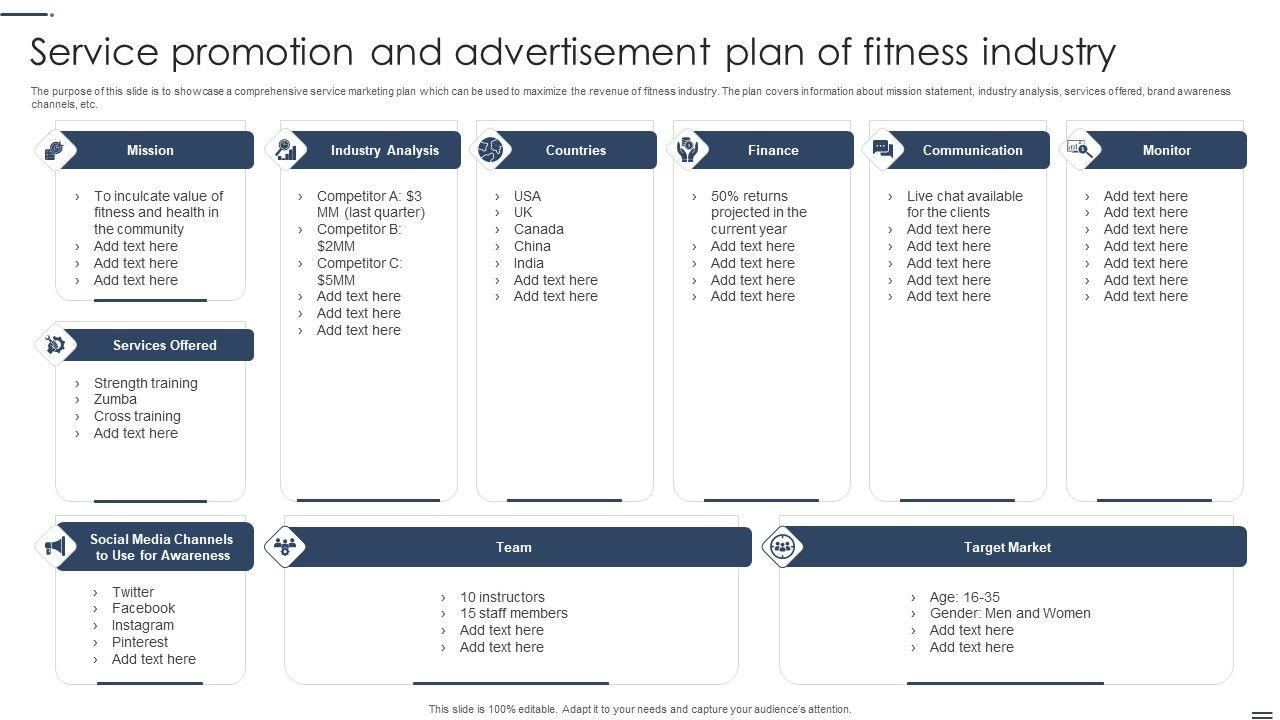 Service promotion and advertisement plan of fitness industry

The purpose of this slide is to showcase a comprehensive service marketing plan which can be used to maximize the revenue of fitness industry. The plan covers information about mission statement, industry analysis, services offered, brand awareness channels, etc.

Mission

› To inculcate value of fitness and health in the community
› Add text here
› Add text here
› Add text here

Services Offered

› Strength training
› Zumba
› Cross training
› Add text here

Industry Analysis

› Competitor A: $3 MM (last quarter)
› Competitor B: $2MM
› Competitor C: $5MM
› Add text here
› Add text here
› Add text here

Countries

› USA
› UK
› Canada
› China
› India
› Add text here
› Add text here

Finance

› 50% returns projected in the current year
› Add text here
› Add text here
› Add text here
› Add text here

Communication

› Live chat available for the clients
› Add text here
› Add text here
› Add text here
› Add text here
› Add text here

Monitor

› Add text here
› Add text here
› Add text here
› Add text here
› Add text here
› Add text here
› Add text here

Social Media Channels to Use for Awareness

› Twitter
› Facebook
› Instagram
› Pinterest
› Add text here

Team

› 10 instructors
› 15 staff members
› Add text here
› Add text here

Target Market

› Age: 16-35
› Gender: Men and Women
› Add text here
› Add text here

This slide is 100% editable. Adapt it to your needs and capture your audience's attention.